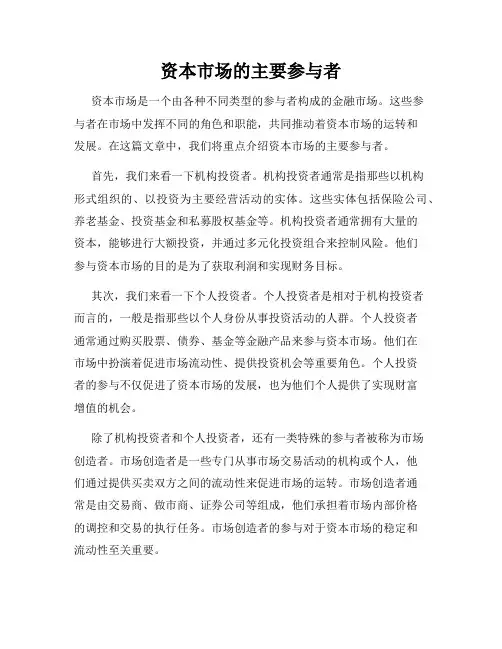 资本市场的主要参与者

资本市场是一个由各种不同类型的参与者构成的金融市场。这些参与者在市场中发挥不同的角色和职能，共同推动着资本市场的运转和发展。在这篇文章中，我们将重点介绍资本市场的主要参与者。

首先，我们来看一下机构投资者。机构投资者通常是指那些以机构形式组织的、以投资为主要经营活动的实体。这些实体包括保险公司、养老基金、投资基金和私募股权基金等。机构投资者通常拥有大量的资本，能够进行大额投资，并通过多元化投资组合来控制风险。他们参与资本市场的目的是为了获取利润和实现财务目标。

其次，我们来看一下个人投资者。个人投资者是相对于机构投资者而言的，一般是指那些以个人身份从事投资活动的人群。个人投资者通常通过购买股票、债券、基金等金融产品来参与资本市场。他们在市场中扮演着促进市场流动性、提供投资机会等重要角色。个人投资者的参与不仅促进了资本市场的发展，也为他们个人提供了实现财富增值的机会。

除了机构投资者和个人投资者，还有一类特殊的参与者被称为市场创造者。市场创造者是一些专门从事市场交易活动的机构或个人，他们通过提供买卖双方之间的流动性来促进市场的运转。市场创造者通常是由交易商、做市商、证券公司等组成，他们承担着市场内部价格的调控和交易的执行任务。市场创造者的参与对于资本市场的稳定和流动性至关重要。